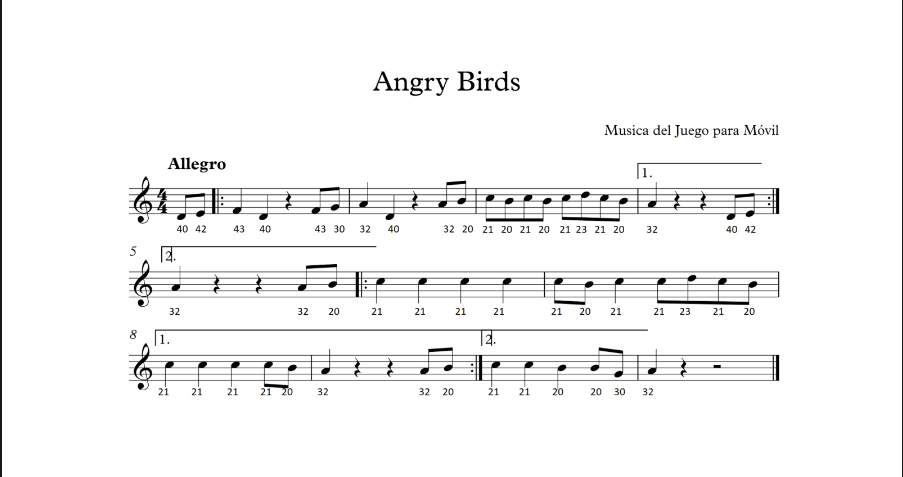 Angry Birds

Musica del Juego para Móvil

Allegro

1.

40 42 43 40 43 30 32 40 32 20 21 20 21 20 21 23 21 20 32 40 42

5

2.

32 32 20 21 21 21 21 21 20 21 21 23 21 20

8

1.

2.

21 21 21 21 20 32 32 20 21 21 20 20 30 32